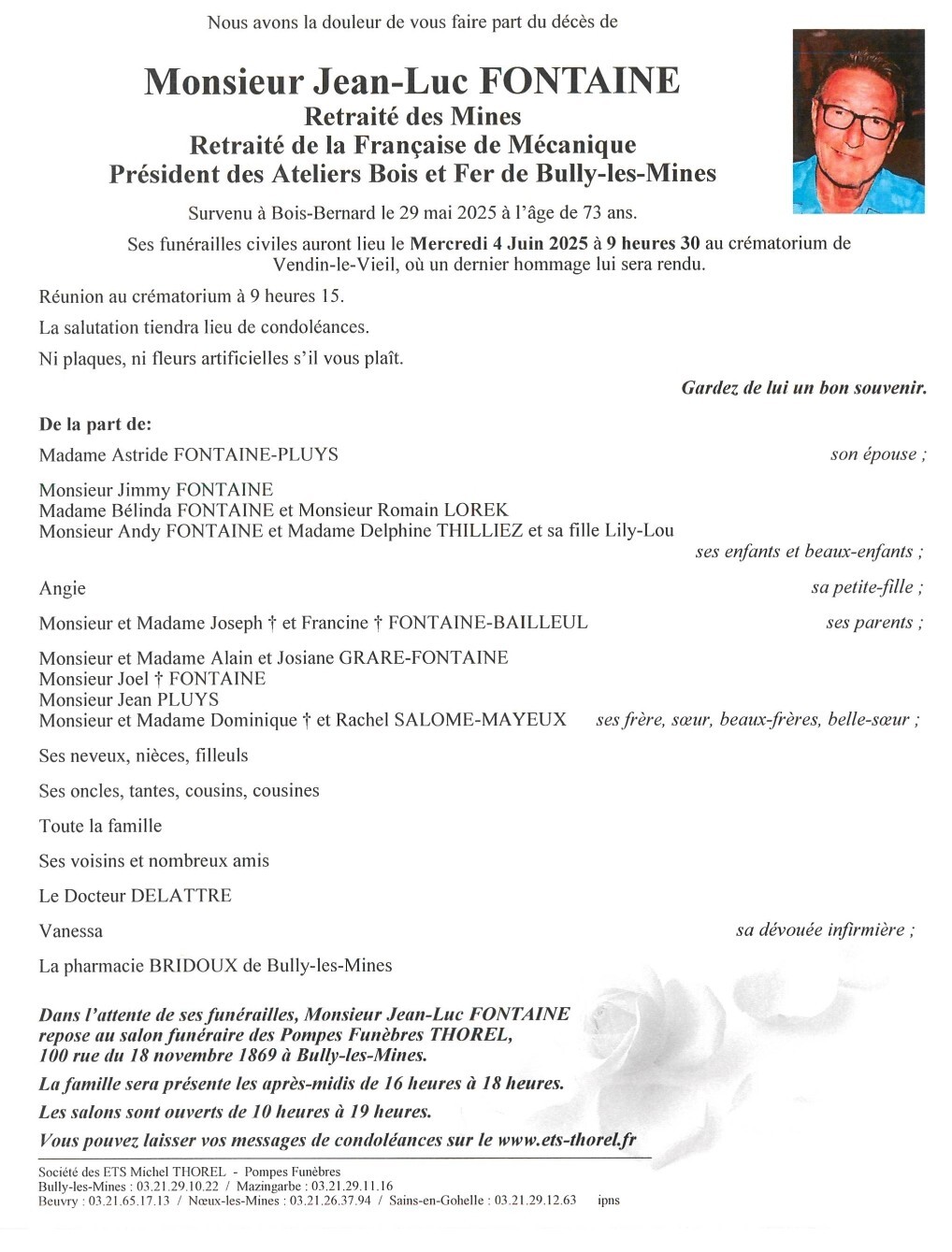 Nous avons la douleur de vous faire part du décès de

Monsieur Jean-Luc FONTAINE
Retraité des Mines
Retraité de la Française de Mécanique
Président des Ateliers Bois et Fer de Bully-les-Mines

Survenu à Bois-Bernard le 29 mai 2025 à l'âge de 73 ans.

Ses funérailles civiles auront lieu le Mercredi 4 Juin 2025 à 9 heures 30 au crématorium de Vendin-le-Vieil, où un dernier hommage lui sera rendu.

Réunion au crématorium à 9 heures 15.

La salutation tiendra lieu de condoléances.

Ni plaques, ni fleurs artificielles s'il vous plaît.

Gardez de lui un bon souvenir.

De la part de:

Madame Astride FONTAINE-PLUYS son épouse ;

Monsieur Jimmy FONTAINE
Madame Bélinda FONTAINE et Monsieur Romain LOREK
Monsieur Andy FONTAINE et Madame Delphine THILLIEZ et sa fille Lily-Lou
ses enfants et beaux-enfants ;

Angie sa petite-fille ;

Monsieur et Madame Joseph † et Francine † FONTAINE-BAILLEUL ses parents ;

Monsieur et Madame Alain et Josiane GRARE-FONTAINE
Monsieur Joel † FONTAINE
Monsieur Jean PLUYS
Monsieur et Madame Dominique † et Rachel SALOME-MAYEUX ses frère, sœur, beaux-frères, belle-sœur ;

Ses neveux, nièces, filleuls

Ses oncles, tantes, cousins, cousines

Toute la famille

Ses voisins et nombreux amis

Le Docteur DELATTRE

Vanessa sa dévouée infirmière ;

La pharmacie BRIDOUX de Bully-les-Mines

Dans l'attente de ses funérailles, Monsieur Jean-Luc FONTAINE repose au salon funéraire des Pompes Funèbres THOREL, 100 rue du 18 novembre 1869 à Bully-les-Mines.

La famille sera présente les après-midis de 16 heures à 18 heures.

Les salons sont ouverts de 10 heures à 19 heures.

Vous pouvez laisser vos messages de condoléances sur le www.ets-thorel.fr

Société des ETS Michel THOREL - Pompes Funèbres
Bully-les-Mines : 03.21.29.10.22 / Mazingarbe : 03.21.29.11.16
Beuvry : 03.21.65.17.13 / Nœux-les-Mines : 03.21.26.37.94 / Sains-en-Gohelle : 03.21.29.12.63 ipns